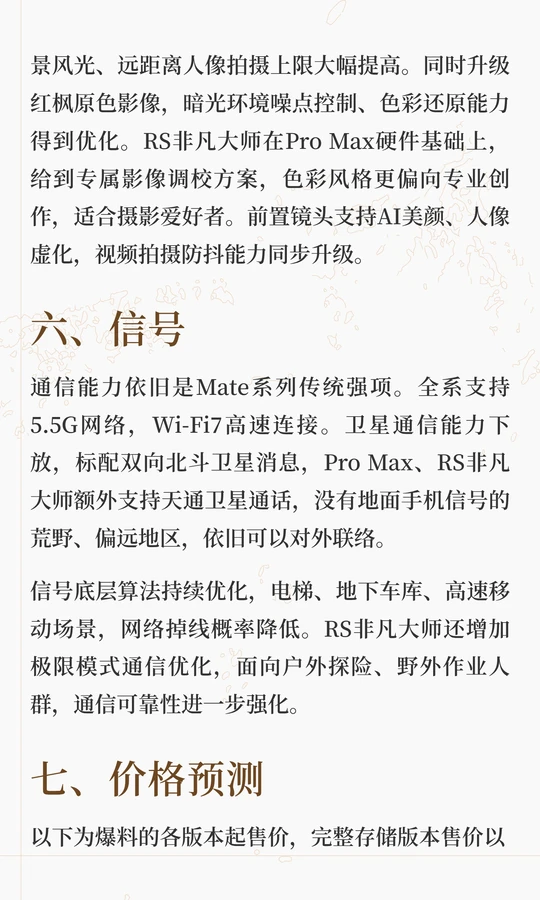 景风光、远距离人像拍摄上限大幅提高。同时升级红枫原色影像，暗光环境噪点控制、色彩还原能力得到优化。RS非凡大师在Pro Max硬件基础上，给到专属影像调校方案，色彩风格更偏向专业创作，适合摄影爱好者。前置镜头支持AI美颜、人像虚化，视频拍摄防抖能力同步升级。

六、信号

通信能力依旧是Mate系列传统强项。全系支持5.5G网络，Wi-Fi7高速连接。卫星通信能力下放，标配双向北斗卫星消息，Pro Max、RS非凡大师额外支持天通卫星通话，没有地面手机信号的荒野、偏远地区，依旧可以对外联络。

信号底层算法持续优化，电梯、地下车库、高速移动场景，网络掉线概率降低。RS非凡大师还增加极限模式通信优化，面向户外探险、野外作业人群，通信可靠性进一步强化。

七、价格预测

以下为爆料的各版本起售价，完整存储版本售价以